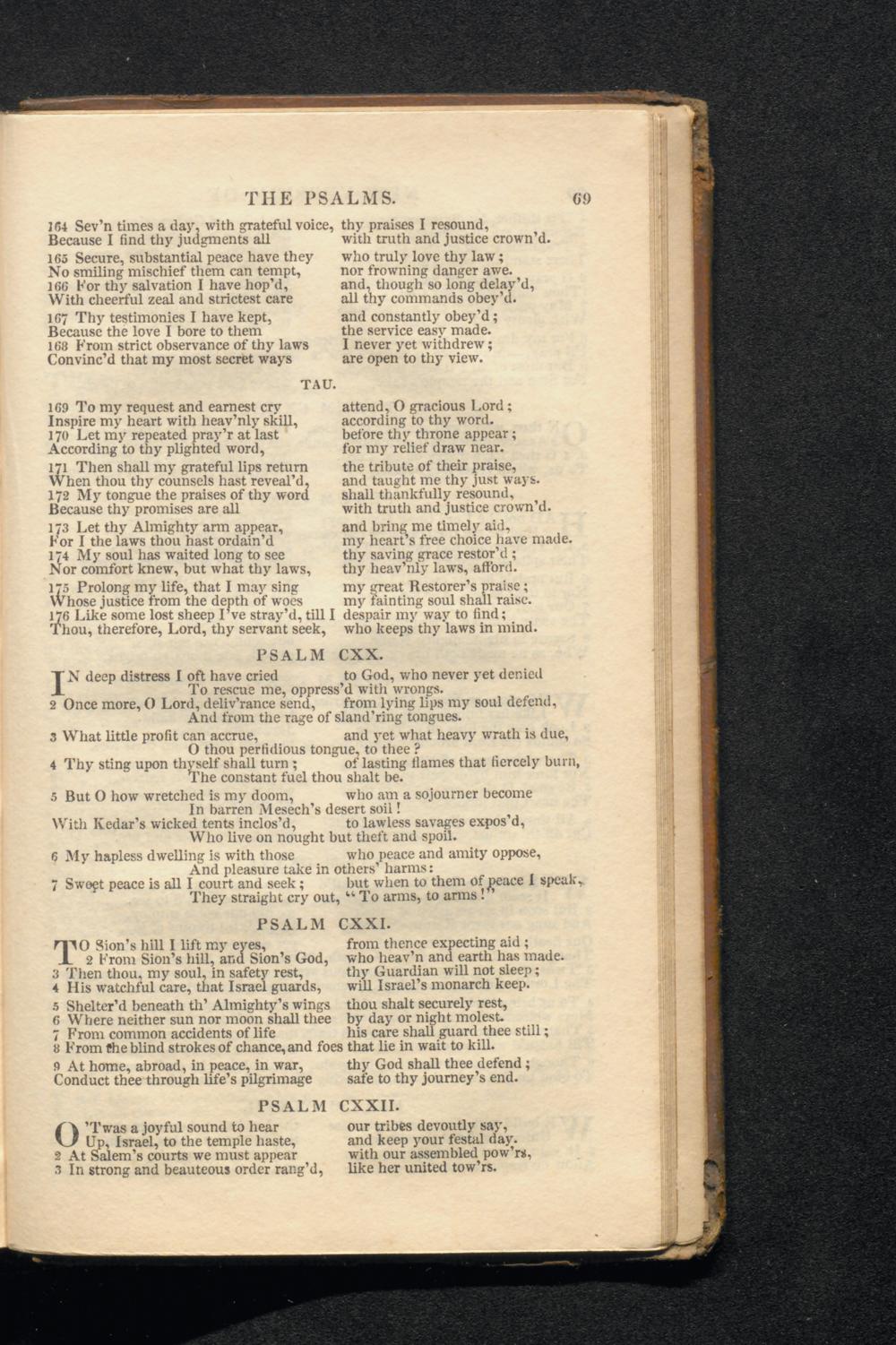 THE PSALMS. 69

164 Sev'n times a day, with grateful voice, thy praises I resound,
Because I find thy judgments all with truth and justice crown'd.

165 Secure, substantial peace have they who truly love thy law;
No smiling mischief them can tempt, nor frowning danger awe.
166 For thy salvation I have hop'd, and, though so long delay'd,
With cheerful zeal and strictest care all thy commands obey'd.

167 Thy testimonies I have kept, and constantly obey'd;
Because the love I bore to them the service easy made.
168 From strict observance of thy laws I never yet withdrew;
Convinc'd that my most secret ways are open to thy view.

TAU.

169 To my request and earnest cry attend, O gracious Lord;
Inspire my heart with heav'nly skill, according to thy word.
170 Let my repeated pray'r at last before thy throne appear;
According to thy plighted word, for my relief draw near.

171 Then shall my grateful lips return the tribute of their praise,
When thou thy counsels hast reveal'd, and taught me thy just ways.
172 My tongue the praises of thy word shall thankfully resound,
Because thy promises are all with truth and justice crown'd.

173 Let thy Almighty arm appear, and bring me timely aid,
For I the laws thou hast ordain'd my heart's free choice have made.
174 My soul has waited long to see thy saving grace restor'd;
Nor comfort knew, but what thy laws, thy heav'nly laws, afford.

175 Prolong my life, that I may sing my great Restorer's praise;
Whose justice from the depth of woes my fainting soul shall raise.
176 Like some lost sheep I've stray'd, till I despair my way to find;
Thou, therefore, Lord, thy servant seek, who keeps thy laws in mind.

PSALM CXX.

IN deep distress I oft have cried to God, who never yet denied
To rescue me, oppress'd with wrongs.
2 Once more, O Lord, deliv'rance send, from lying lips my soul defend,
And from the rage of sland'ring tongues.

3 What little profit can accrue, and yet what heavy wrath is due,
O thou perfidious tongue, to thee?
4 Thy sting upon thyself shall turn; of lasting flames that fiercely burn,
The constant fuel thou shalt be.

5 But O how wretched is my doom, who am a sojourner become
In barren Mesech's desert soil!
With Kedar's wicked tents inclos'd, to lawless savages expos'd,
Who live on nought but theft and spoil.

6 My hapless dwelling is with those who peace and amity oppose,
And pleasure take in others' harms:
7 Sweet peace is all I court and seek; but when to them of peace I speak,
They straight cry out, "To arms, to arms!"

PSALM CXXI.

TO Sion's hill I lift my eyes, from thence expecting aid;
2 From Sion's hill, and Sion's God, who heav'n and earth has made.
3 Then thou, my soul, in safety rest, thy Guardian will not sleep;
4 His watchful care, that Israel guards, will Israel's monarch keep.

5 Shelter'd beneath th' Almighty's wings thou shalt securely rest,
6 Where neither sun nor moon shall thee by day or night molest.
7 From common accidents of life his care shall guard thee still;
8 From the blind strokes of chance, and foes that lie in wait to kill.

9 At home, abroad, in peace, in war, thy God shall thee defend;
Conduct thee through life's pilgrimage safe to thy journey's end.

PSALM CXXII.

O 'Twas a joyful sound to hear our tribes devoutly say,
Up, Israel, to the temple haste, and keep your festal day.
2 At Salem's courts we must appear with our assembled pow'rs,
3 In strong and beauteous order rang'd, like her united tow'rs.